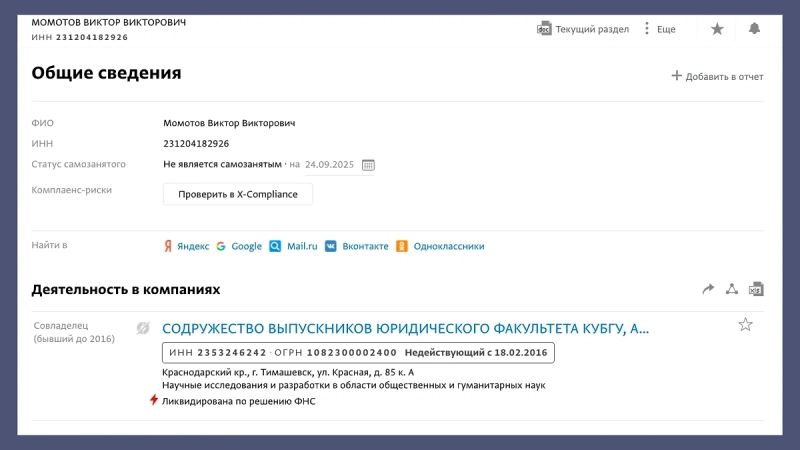 МОМОТОВ ВИКТОР ВИКТОРОВИЧ
ИНН 231204182926

Текущий раздел
Еще

Общие сведения

Добавить в отчет

ФИО Момотов Виктор Викторович
ИНН 231204182926
Статус самозанятого Не является самозанятым · на 24.09.2025
Комплаенс-риски Проверить в X-Compliance

Найти в Яндекс Google Mail.ru Вконтакте Одноклассники

Деятельность в компаниях

Совладелец (бывший до 2016)

СОДРУЖЕСТВО ВЫПУСКНИКОВ ЮРИДИЧЕСКОГО ФАКУЛЬТЕТА КУБГУ, А...

ИНН 2353246242 · ОГРН 1082300002400 Недействующий с 18.02.2016

Краснодарский кр., г. Тимашевск, ул. Красная, д. 85 к. А
Научные исследования и разработки в области общественных и гуманитарных наук
Ликвидирована по решению ФНС